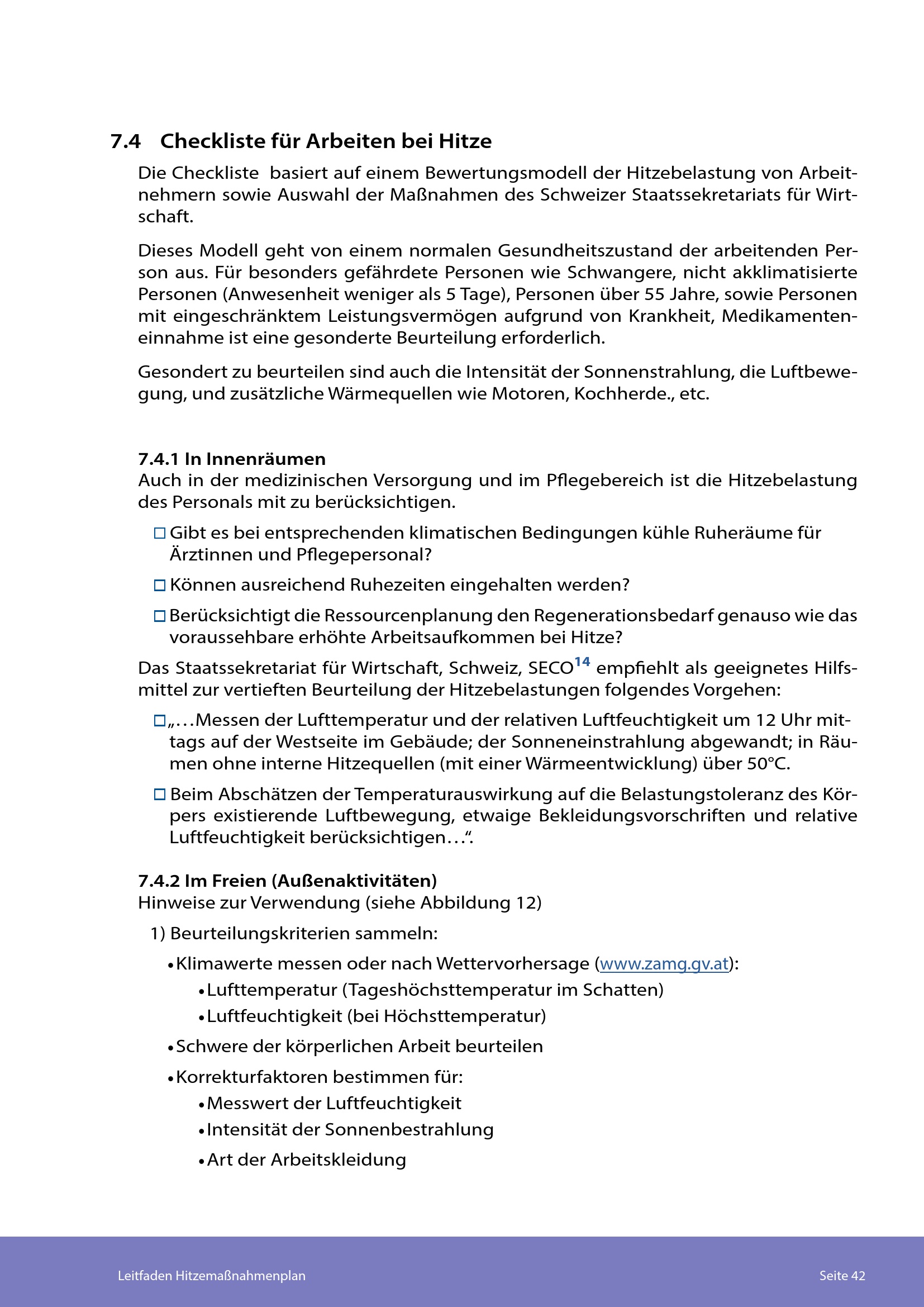 7.4 Checkliste für Arbeiten bei Hitze

Die Checkliste  basiert auf einem Bewertungsmodell der Hitzebelastung von Arbeitnehmern sowie Auswahl der Maßnahmen des Schweizer Staatssekretariats für Wirtschaft.

Dieses Modell geht von einem normalen Gesundheitszustand der arbeitenden Person aus. Für besonders gefährdete Personen wie Schwangere, nicht akklimatisierte Personen (Anwesenheit weniger als 5 Tage), Personen über 55 Jahre, sowie Personen mit eingeschränktem Leistungsvermögen aufgrund von Krankheit, Medikamenteneinnahme ist eine gesonderte Beurteilung erforderlich.

Gesondert zu beurteilen sind auch die Intensität der Sonnenstrahlung, die Luftbewegung, und zusätzliche Wärmequellen wie Motoren, Kochherde., etc.

7.4.1 In Innenräumen
Auch in der medizinischen Versorgung und im Pflegebereich ist die Hitzebelastung des Personals mit zu berücksichtigen.

☐ Gibt es bei entsprechenden klimatischen Bedingungen kühle Ruheräume für Ärztinnen und Pflegepersonal?

☐ Können ausreichend Ruhezeiten eingehalten werden?

☐ Berücksichtigt die Ressourcenplanung den Regenerationsbedarf genauso wie das voraussehbare erhöhte Arbeitsaufkommen bei Hitze?

Das Staatssekretariat für Wirtschaft, Schweiz, SECO$^{14}$ empfiehlt als geeignetes Hilfsmittel zur vertieften Beurteilung der Hitzebelastungen folgendes Vorgehen:

☐ „…Messen der Lufttemperatur und der relativen Luftfeuchtigkeit um 12 Uhr mittags auf der Westseite im Gebäude; der Sonneneinstrahlung abgewandt; in Räumen ohne interne Hitzequellen (mit einer Wärmeentwicklung) über 50°C.

☐ Beim Abschätzen der Temperaturauswirkung auf die Belastungstoleranz des Körpers existierende Luftbewegung, etwaige Bekleidungsvorschriften und relative Luftfeuchtigkeit berücksichtigen…“.

7.4.2 Im Freien (Außenaktivitäten)
Hinweise zur Verwendung (siehe Abbildung 12)

1) Beurteilungskriterien sammeln:

• Klimawerte messen oder nach Wettervorhersage (www.zamg.gv.at):
• Lufttemperatur (Tageshöchsttemperatur im Schatten)
• Luftfeuchtigkeit (bei Höchsttemperatur)

• Schwere der körperlichen Arbeit beurteilen

• Korrekturfaktoren bestimmen für:
• Messwert der Luftfeuchtigkeit
• Intensität der Sonnenbestrahlung
• Art der Arbeitskleidung

Leitfaden Hitzemaßnahmenplan Seite 42